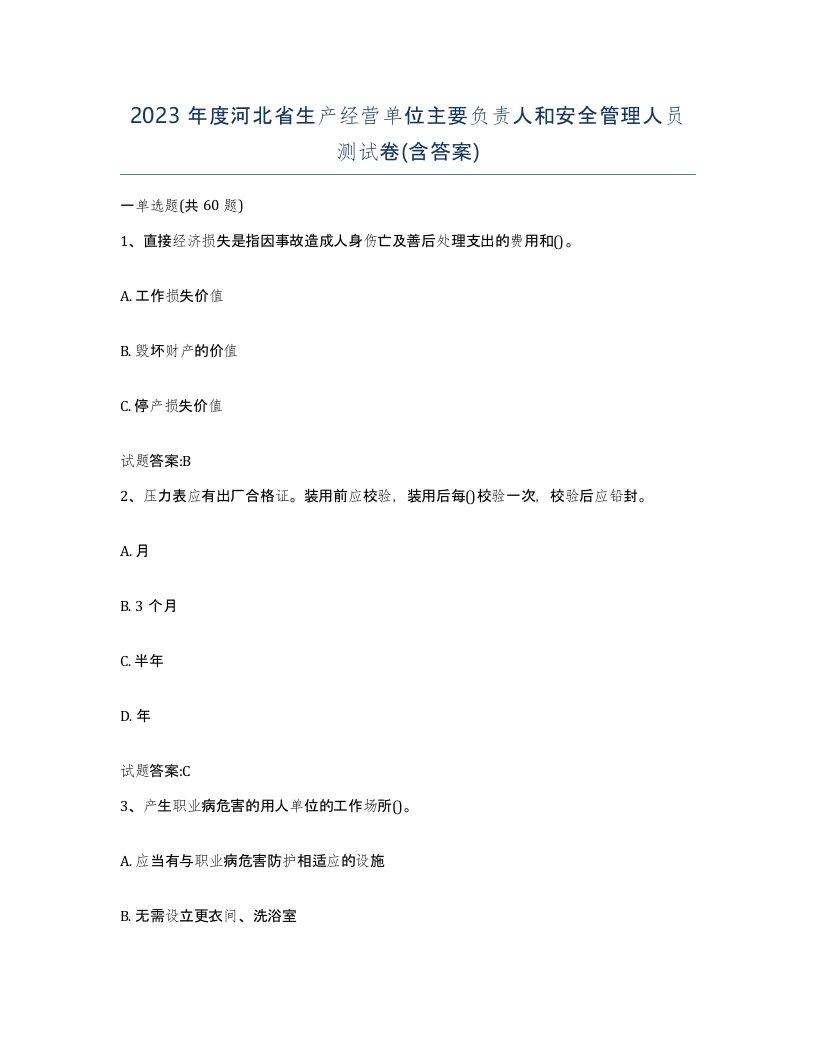 2023 年度河北省生产经营单位主要负责人和安全管理人员测试卷(含答案)

一单选题(共 60 题)

1、直接经济损失是指因事故造成人身伤亡及善后处理支出的费用和()。

A. 工作损失价值

B. 毁坏财产的价值

C. 停产损失价值

试题答案:B

2、压力表应有出厂合格证。装用前应校验，装用后每()校验一次，校验后应铅封。

A. 月

B. 3 个月

C. 半年

D. 年

试题答案:C

3、产生职业病危害的用人单位的工作场所()。

A. 应当有与职业病危害防护相适应的设施

B. 无需设立更衣间、洗浴室